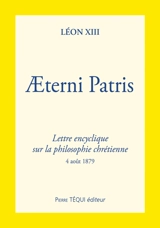 LÉON XIII

Æterni Patris

Lettre encyclique sur la philosophie chrétienne

4 août 1879

Pierre TÉQUI éditeur